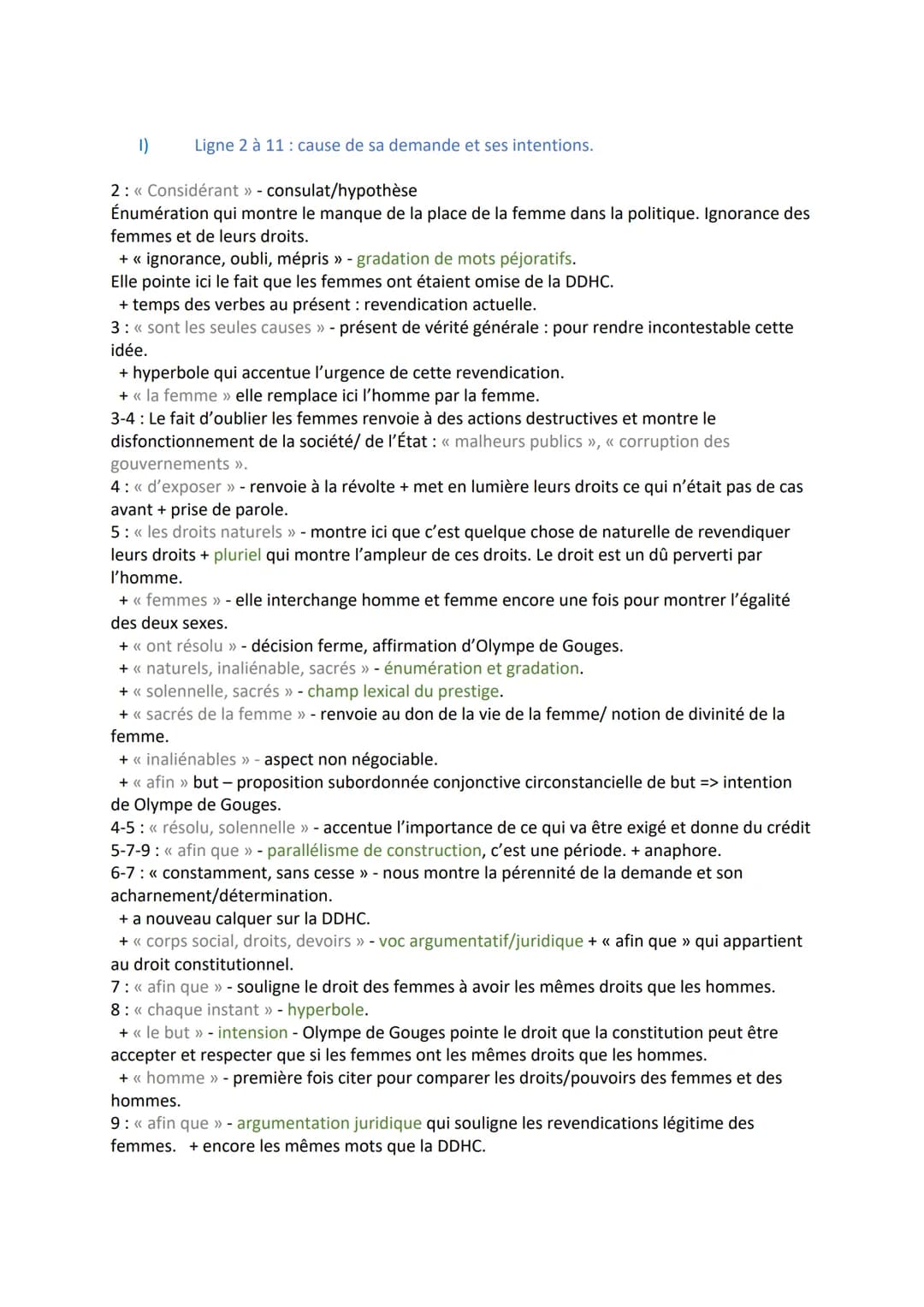 I) Ligne 2 à 11 : cause de sa demande et ses intentions.

2 : « Considérant » - consulat/hypothèse
Énumération qui montre le manque de la place de la femme dans la politique. Ignorance des femmes et de leurs droits.
+ « ignorance, oubli, mépris » - gradation de mots péjoratifs.
Elle pointe ici le fait que les femmes ont étaient omise de la DDHC.
+ temps des verbes au présent : revendication actuelle.
3 : « sont les seules causes » - présent de vérité générale : pour rendre incontestable cette idée.
+ hyperbole qui accentue l'urgence de cette revendication.
+ « la femme » elle remplace ici l'homme par la femme.
3-4 : Le fait d'oublier les femmes renvoie à des actions destructives et montre le disfonctionnement de la société/ de l'État : « malheurs publics », « corruption des gouvernements ».
4 : « d'exposer » - renvoie à la révolte + met en lumière leurs droits ce qui n'était pas de cas avant + prise de parole.
5 : « les droits naturels » - montre ici que c'est quelque chose de naturelle de revendiquer leurs droits + pluriel qui montre l'ampleur de ces droits. Le droit est un dû perverti par l'homme.
+ « femmes » - elle interchange homme et femme encore une fois pour montrer l'égalité des deux sexes.
+ « ont résolu » - décision ferme, affirmation d'Olympe de Gouges.
+ « naturels, inaliénable, sacrés » - énumération et gradation.
+ « solennelle, sacrés » - champ lexical du prestige.
+ « sacrés de la femme » - renvoie au don de la vie de la femme/ notion de divinité de la femme.
+ « inaliénables » - aspect non négociable.
+ « afin » but – proposition subordonnée conjonctive circonstancielle de but => intention de Olympe de Gouges.
4-5 : « résolu, solennelle » - accentue l'importance de ce qui va être exigé et donne du crédit
5-7-9 : « afin que » - parallélisme de construction, c'est une période. + anaphore.
6-7 : « constamment, sans cesse » - nous montre la pérennité de la demande et son acharnement/détermination.
+ a nouveau calquer sur la DDHC.
+ « corps social, droits, devoirs » - voc argumentatif/juridique + « afin que » qui appartient au droit constitutionnel.
7 : « afin que » - souligne le droit des femmes à avoir les mêmes droits que les hommes.
8 : « chaque instant » - hyperbole.
+ « le but » - intension - Olympe de Gouges pointe le droit que la constitution peut être accepter et respecter que si les femmes ont les mêmes droits que les hommes.
+ « homme » - première fois citer pour comparer les droits/pouvoirs des femmes et des hommes.
9 : « afin que » - argumentation juridique qui souligne les revendications légitime des femmes. + encore les mêmes mots que la DDHC.